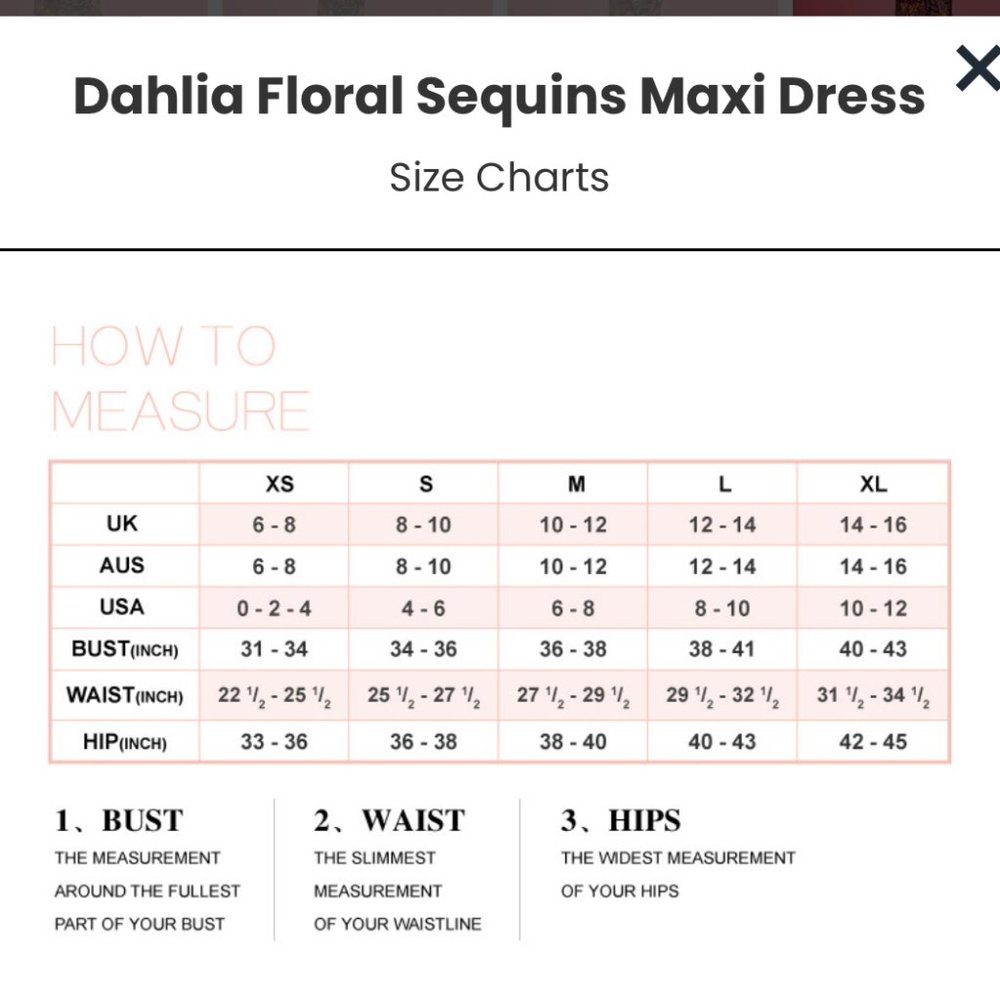 Dahlia Floral Sequins Maxi Dress

Size Charts

HOW TO MEASURE

| | XS | S | M | L | XL |
|---|---|---|---|---|---|
| UK | 6 - 8 | 8 - 10 | 10 - 12 | 12 - 14 | 14 - 16 |
| AUS | 6 - 8 | 8 - 10 | 10 - 12 | 12 - 14 | 14 - 16 |
| USA | 0 - 2 - 4 | 4 - 6 | 6 - 8 | 8 - 10 | 10 - 12 |
| BUST(INCH) | 31 - 34 | 34 - 36 | 36 - 38 | 38 - 41 | 40 - 43 |
| WAIST(INCH) | 22 $\frac{1}{2}$ - 25 $\frac{1}{2}$ | 25 $\frac{1}{2}$ - 27 $\frac{1}{2}$ | 27 $\frac{1}{2}$ - 29 $\frac{1}{2}$ | 29 $\frac{1}{2}$ - 32 $\frac{1}{2}$ | 31 $\frac{1}{2}$ - 34 $\frac{1}{2}$ |
| HIP(INCH) | 33 - 36 | 36 - 38 | 38 - 40 | 40 - 43 | 42 - 45 |

1、BUST
THE MEASUREMENT AROUND THE FULLEST PART OF YOUR BUST

2、WAIST
THE SLIMMEST MEASUREMENT OF YOUR WAISTLINE

3、HIPS
THE WIDEST MEASUREMENT OF YOUR HIPS